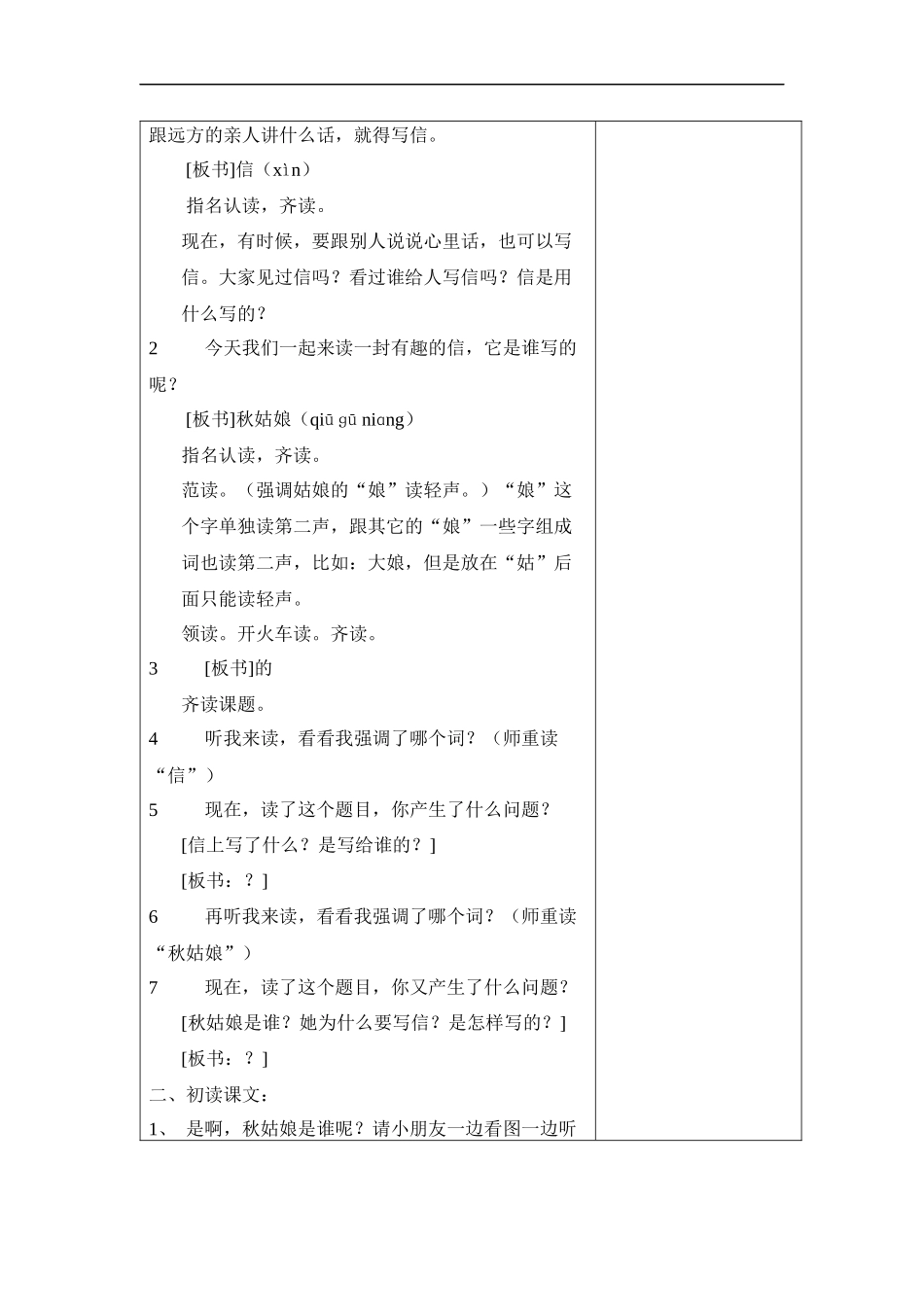 跟远方的亲人讲什么话，就得写信。

[板书]信（xìn）

指名认读，齐读。

现在，有时候，要跟别人说说心里话，也可以写信。大家见过信吗？看过谁给人写信吗？信是用什么写的？

2　今天我们一起来读一封有趣的信，它是谁写的呢？

[板书]秋姑娘（qiū gū niɑng）

指名认读，齐读。

范读。（强调姑娘的“娘”读轻声。）“娘”这个字单独读第二声，跟其它的“娘”一些字组成词也读第二声，比如：大娘，但是放在“姑”后面只能读轻声。

领读。开火车读。齐读。

3　[板书]的

齐读课题。

4　听我来读，看看我强调了哪个词？（师重读“信”）

5　现在，读了这个题目，你产生了什么问题？

[信上写了什么？是写给谁的？]

[板书：？]

6　再听我来读，看看我强调了哪个词？（师重读“秋姑娘”）

7　现在，读了这个题目，你又产生了什么问题？

[秋姑娘是谁？她为什么要写信？是怎样写的？]

[板书：？]

二、初读课文：

1、　是啊，秋姑娘是谁呢？请小朋友一边看图一边听